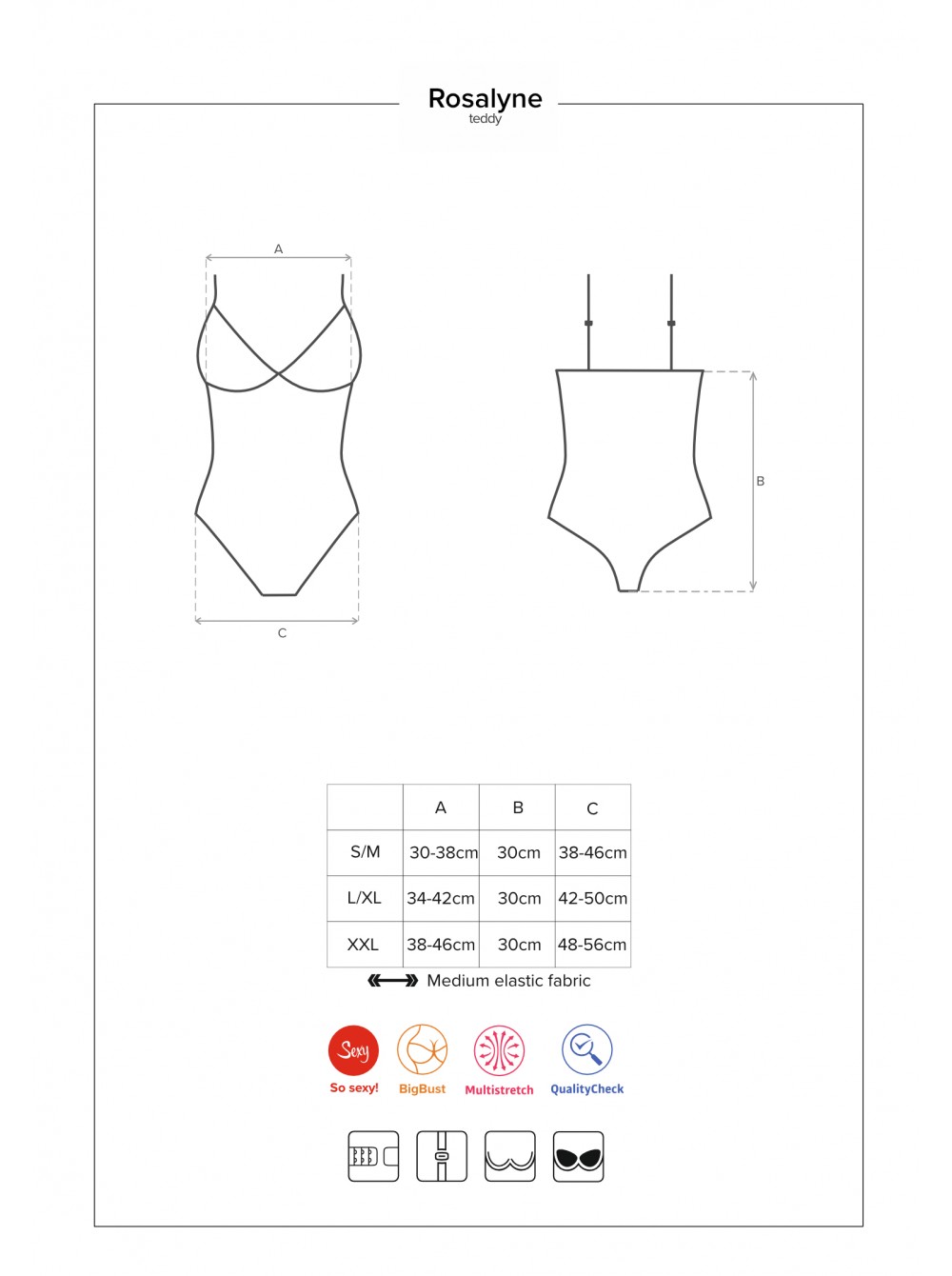 Rosalyne
teddy

A

B

C

| | A | B | C |
|---|---|---|---|
| S/M | 30-38cm | 30cm | 38-46cm |
| L/XL | 34-42cm | 30cm | 42-50cm |
| XXL | 38-46cm | 30cm | 48-56cm |

Medium elastic fabric

Sexy
So sexy!
BigBust
Multistretch
QualityCheck